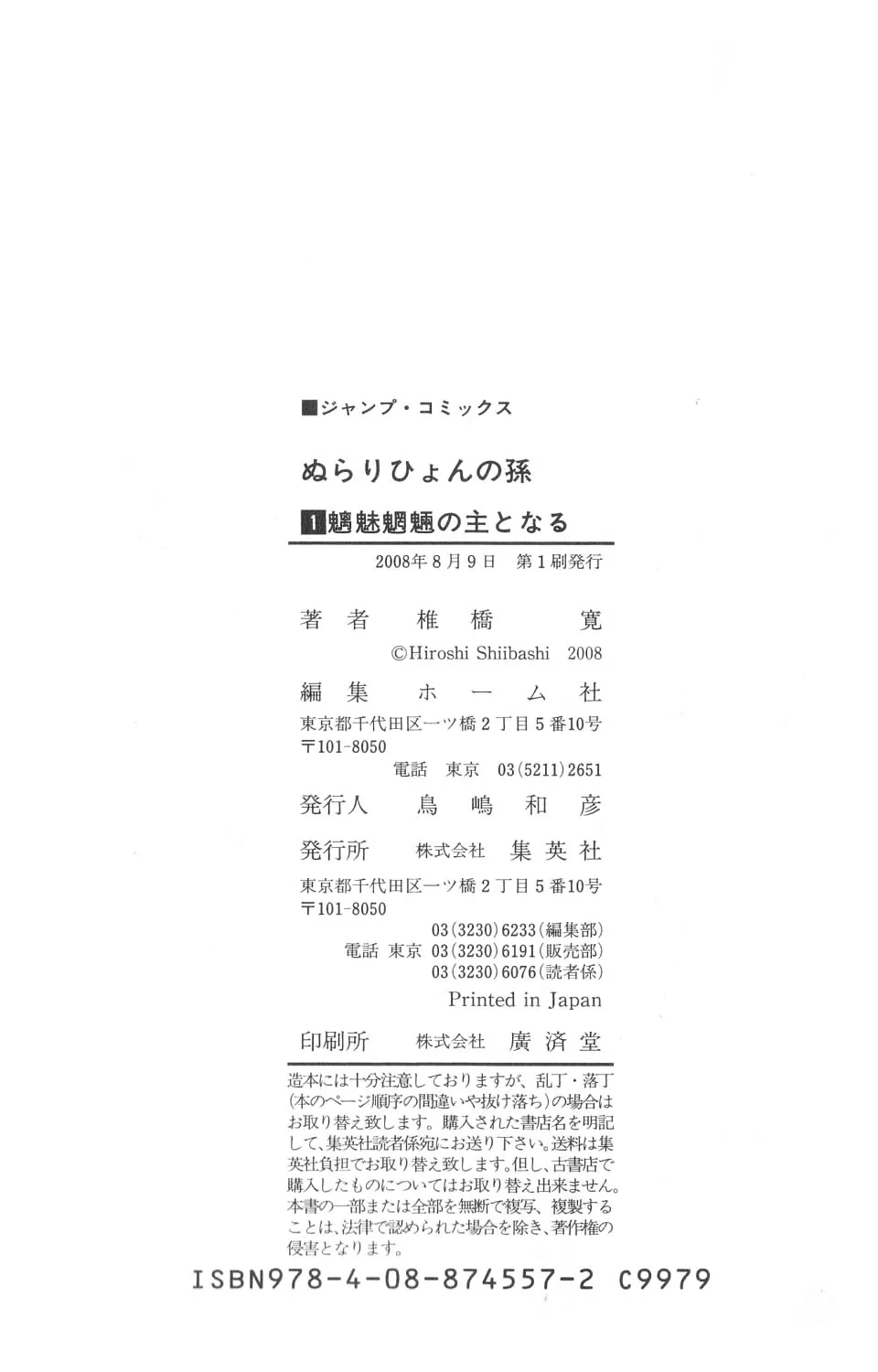 ■ジャンプ・コミックス

ぬらりひょんの孫

1魑魅魍魎の主となる

2008年8月9日 第1刷発行

著者 椎橋 寛

©Hiroshi Shiibashi 2008

編集 ホーム社

東京都千代田区一ツ橋2丁目5番10号
〒101-8050
電話 東京 03(5211)2651

発行人 鳥嶋和彦

発行所 株式会社 集英社

東京都千代田区一ツ橋2丁目5番10号
〒101-8050
03(3230)6233(編集部)
電話 東京 03(3230)6191(販売部)
03(3230)6076(読者係)

Printed in Japan

印刷所 株式会社 廣済堂

造本には十分注意しておりますが、乱丁・落丁(本のページ順序の間違いや抜け落ち)の場合はお取り替え致します。購入された書店名を明記して、集英社読者係宛にお送り下さい。送料は集英社負担でお取り替え致します。但し、古書店で購入したものについてはお取り替え出来ません。本書の一部または全部を無断で複写、複製することは、法律で認められた場合を除き、著作権の侵害となります。

ISBN978-4-08-874557-2 C9979